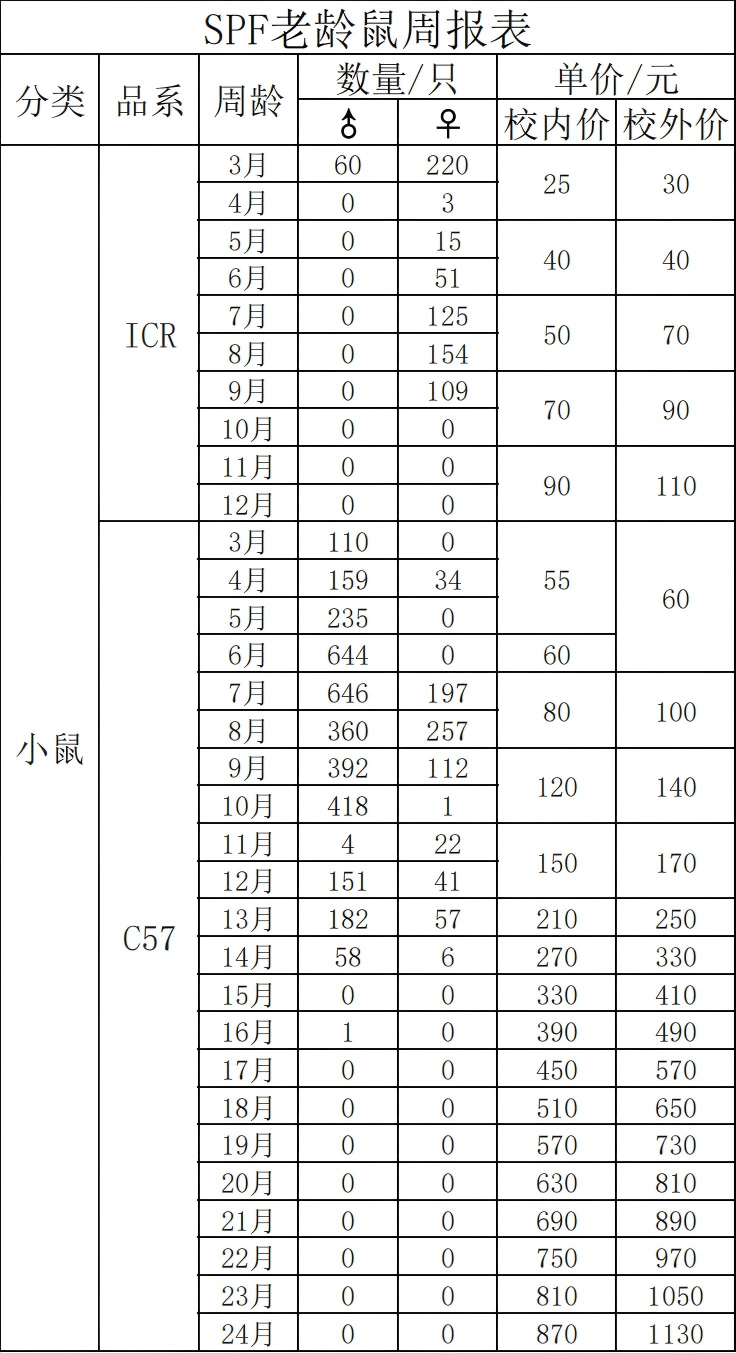 SPF老龄鼠周报表

| 分类 | 品系 | 周龄 | 数量/只 ♂ | 数量/只 ♀ | 单价/元 校内价 | 单价/元 校外价 |
|---|---|---|---|---|---|---|
| 小鼠 | ICR | 3月 | 60 | 220 | 25 | 30 |
| | | 4月 | 0 | 3 | | |
| | | 5月 | 0 | 15 | 40 | 40 |
| | | 6月 | 0 | 51 | | |
| | | 7月 | 0 | 125 | 50 | 70 |
| | | 8月 | 0 | 154 | | |
| | | 9月 | 0 | 109 | 70 | 90 |
| | | 10月 | 0 | 0 | | |
| | | 11月 | 0 | 0 | 90 | 110 |
| | | 12月 | 0 | 0 | | |
| | C57 | 3月 | 110 | 0 | 55 | 60 |
| | | 4月 | 159 | 34 | | |
| | | 5月 | 235 | 0 | | |
| | | 6月 | 644 | 0 | 60 | |
| | | 7月 | 646 | 197 | 80 | 100 |
| | | 8月 | 360 | 257 | | |
| | | 9月 | 392 | 112 | 120 | 140 |
| | | 10月 | 418 | 1 | | |
| | | 11月 | 4 | 22 | 150 | 170 |
| | | 12月 | 151 | 41 | | |
| | | 13月 | 182 | 57 | 210 | 250 |
| | | 14月 | 58 | 6 | 270 | 330 |
| | | 15月 | 0 | 0 | 330 | 410 |
| | | 16月 | 1 | 0 | 390 | 490 |
| | | 17月 | 0 | 0 | 450 | 570 |
| | | 18月 | 0 | 0 | 510 | 650 |
| | | 19月 | 0 | 0 | 570 | 730 |
| | | 20月 | 0 | 0 | 630 | 810 |
| | | 21月 | 0 | 0 | 690 | 890 |
| | | 22月 | 0 | 0 | 750 | 970 |
| | | 23月 | 0 | 0 | 810 | 1050 |
| | | 24月 | 0 | 0 | 870 | 1130 |